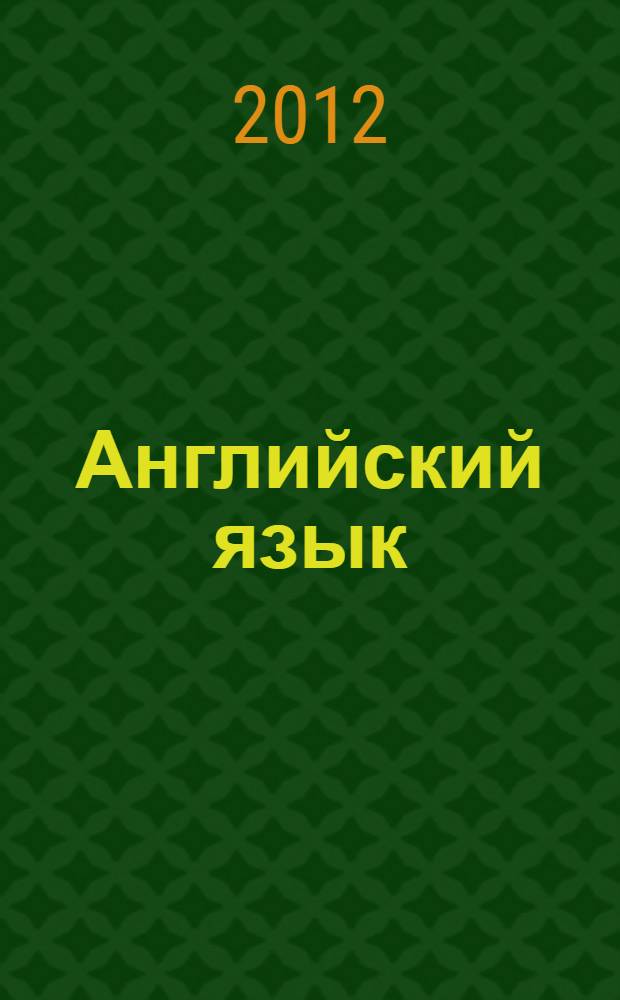 2012

Английский язык